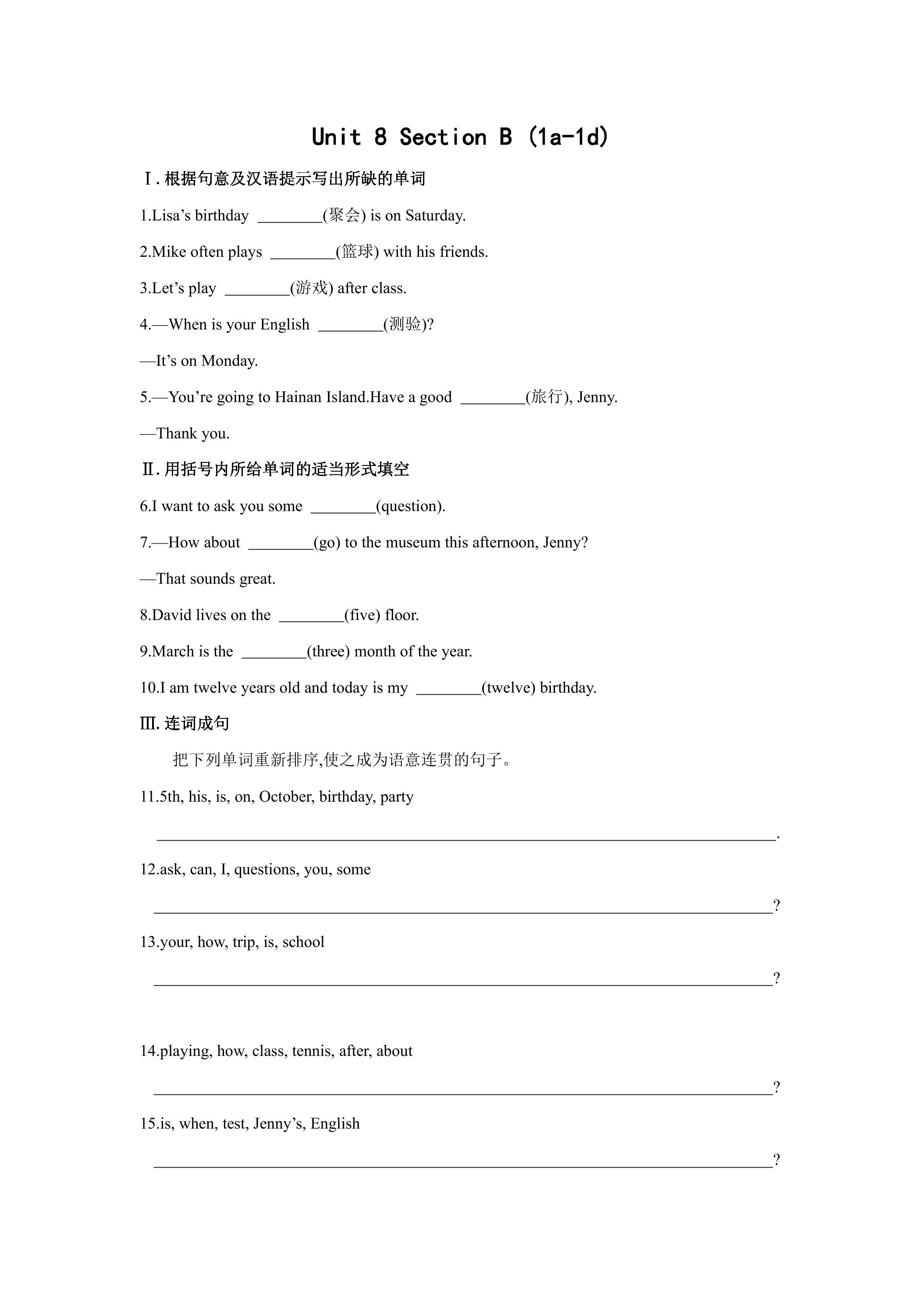 Unit 8 Section B (1a-1d)

Ⅰ.根据句意及汉语提示写出所缺的单词

1.Lisa's birthday ____(聚会) is on Saturday.

2.Mike often plays ____(篮球) with his friends.

3.Let's play ____(游戏) after class.

4.—When is your English ____(测验)?

—It's on Monday.

5.—You're going to Hainan Island.Have a good ____(旅行), Jenny.

—Thank you.

Ⅱ.用括号内所给单词的适当形式填空

6.I want to ask you some ____(question).

7.—How about ____(go) to the museum this afternoon, Jenny?

—That sounds great.

8.David lives on the ____(five) floor.

9.March is the ____(three) month of the year.

10.I am twelve years old and today is my ____(twelve) birthday.

Ⅲ.连词成句

把下列单词重新排序,使之成为语意连贯的句子。

11.5th, his, is, on, October, birthday, party

____.

12.ask, can, I, questions, you, some

____?

13.your, how, trip, is, school

____?

14.playing, how, class, tennis, after, about

____?

15.is, when, test, Jenny's, English

____?